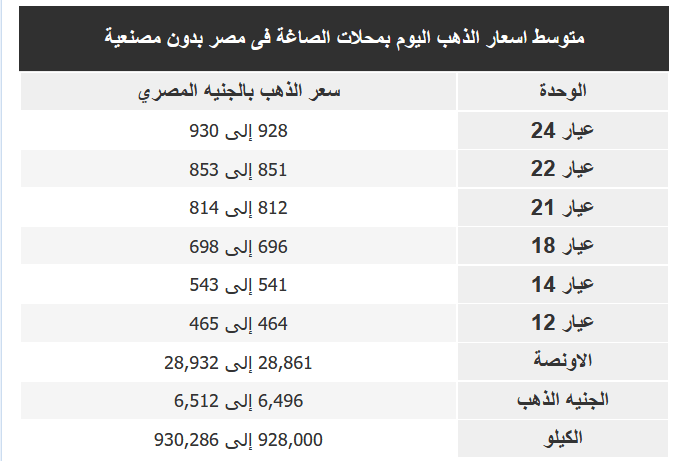 متوسط اسعار الذهب اليوم بمحلات الصاغة فى مصر بدون مصنعية

| الوحدة | سعر الذهب بالجنيه المصري |
|---|---|
| عيار 24 | 928 إلى 930 |
| عيار 22 | 851 إلى 853 |
| عيار 21 | 812 إلى 814 |
| عيار 18 | 696 إلى 698 |
| عيار 14 | 541 إلى 543 |
| عيار 12 | 464 إلى 465 |
| الاونصة | 28,861 إلى 28,932 |
| الجنيه الذهب | 6,496 إلى 6,512 |
| الكيلو | 928,000 إلى 930,286 |